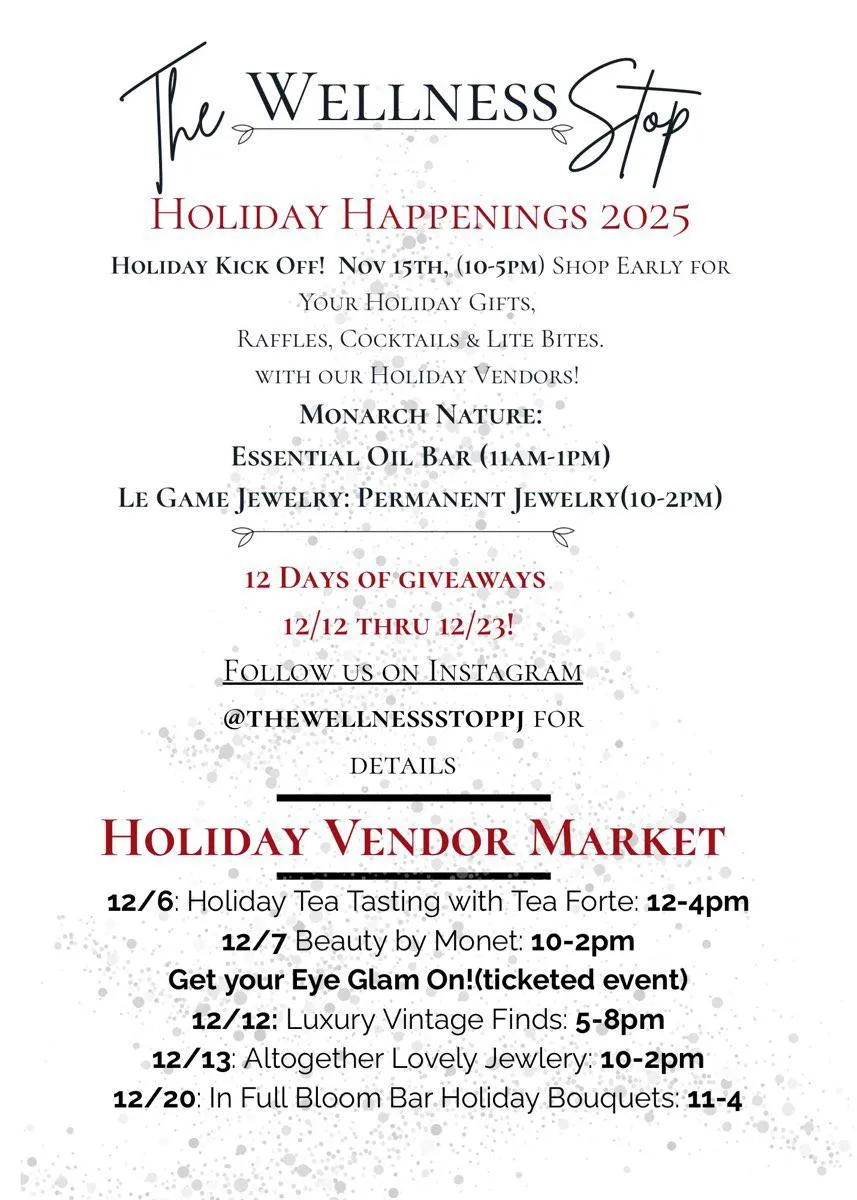 The Wellness Stop

Holiday Happenings 2025

Holiday Kick Off! Nov 15th, (10-5pm) Shop Early for Your Holiday Gifts, Raffles, Cocktails & Lite Bites. with our Holiday Vendors!

Monarch Nature:
Essential Oil Bar (11am-1pm)
Le Game Jewelry: Permanent Jewelry(10-2pm)

12 Days of giveaways
12/12 thru 12/23!
Follow us on Instagram
@thewellnessstoppj for details

Holiday Vendor Market

12/6: Holiday Tea Tasting with Tea Forte: 12-4pm
12/7 Beauty by Monet: 10-2pm
Get your Eye Glam On!(ticketed event)
12/12: Luxury Vintage Finds: 5-8pm
12/13: Altogether Lovely Jewlery: 10-2pm
12/20: In Full Bloom Bar Holiday Bouquets: 11-4